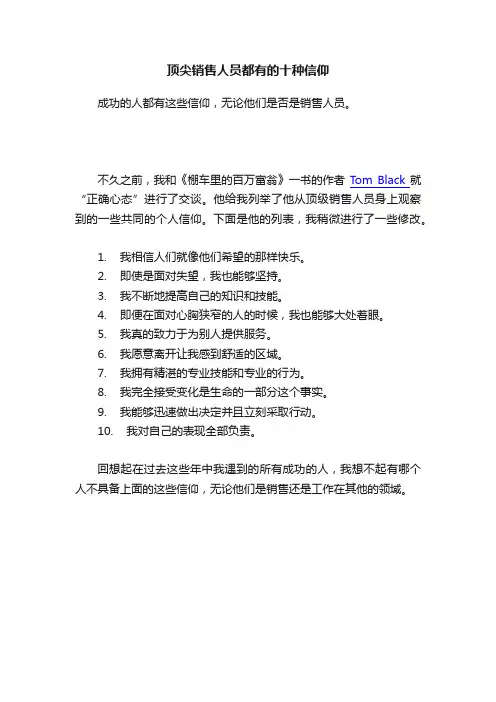 顶尖销售人员都有的十种信仰

成功的人都有这些信仰，无论他们是否是销售人员。

不久之前，我和《棚车里的百万富翁》一书的作者 Tom Black 就“正确心态”进行了交谈。他给我列举了他从顶级销售人员身上观察到的一些共同的个人信仰。下面是他的列表，我稍微进行了一些修改。

1. 我相信人们就像他们希望的那样快乐。
2. 即使是面对失望，我也能够坚持。
3. 我不断地提高自己的知识和技能。
4. 即便在面对心胸狭窄的人的时候，我也能够大处着眼。
5. 我真的致力于为别人提供服务。
6. 我愿意离开让我感到舒适的区域。
7. 我拥有精湛的专业技能和专业的行为。
8. 我完全接受变化是生命的一部分这个事实。
9. 我能够迅速做出决定并且立刻采取行动。
10. 我对自己的表现全部负责。

回想起在过去这些年中我遇到的所有成功的人，我想不起有哪个人不具备上面的这些信仰，无论他们是销售还是工作在其他的领域。